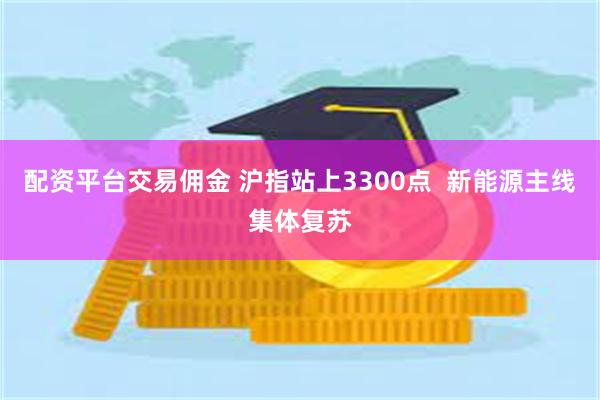 配资平台交易佣金 沪指站上3300点 新能源主线集体复苏